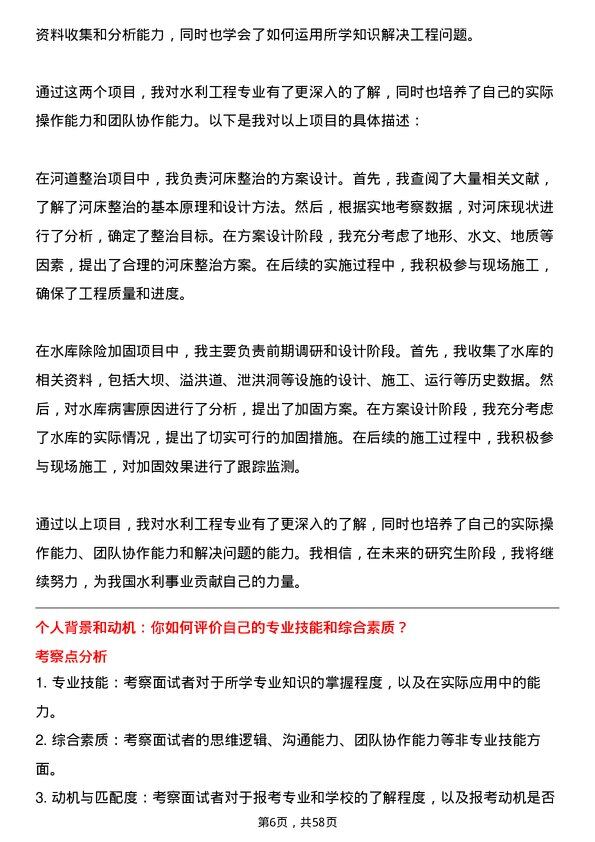 资料收集和分析能力，同时也学会了如何运用所学知识解决工程问题。

通过这两个项目，我对水利工程专业有了更深入的了解，同时也培养了自己的实际操作能力和团队协作能力。以下是我对以上项目的具体描述：

在河道整治项目中，我负责河床整治的方案设计。首先，我查阅了大量相关文献，了解了河床整治的基本原理和设计方法。然后，根据实地考察数据，对河床现状进行了分析，确定了整治目标。在方案设计阶段，我充分考虑了地形、水文、地质等因素，提出了合理的河床整治方案。在后续的实施过程中，我积极参与现场施工，确保了工程质量和进度。

在水库除险加固项目中，我主要负责前期调研和设计阶段。首先，我收集了水库的相关资料，包括大坝、溢洪道、泄洪洞等设施的设计、施工、运行等历史数据。然后，对水库病害原因进行了分析，提出了加固方案。在方案设计阶段，我充分考虑了水库的实际情况，提出了切实可行的加固措施。在后续的施工过程中，我积极参与现场施工，对加固效果进行了跟踪监测。

通过以上项目，我对水利工程专业有了更深入的了解，同时也培养了自己的实际操作能力、团队协作能力和解决问题的能力。我相信，在未来的研究生阶段，我将继续努力，为我国水利事业贡献自己的力量。

个人背景和动机：你如何评价自己的专业技能和综合素质？

考察点分析

1. 专业技能：考察面试者对于所学专业知识的掌握程度，以及在实际应用中的能力。

2. 综合素质：考察面试者的思维逻辑、沟通能力、团队协作能力等非专业技能方面。

3. 动机与匹配度：考察面试者对于报考专业和学校的了解程度，以及报考动机是否

第6页，共58页